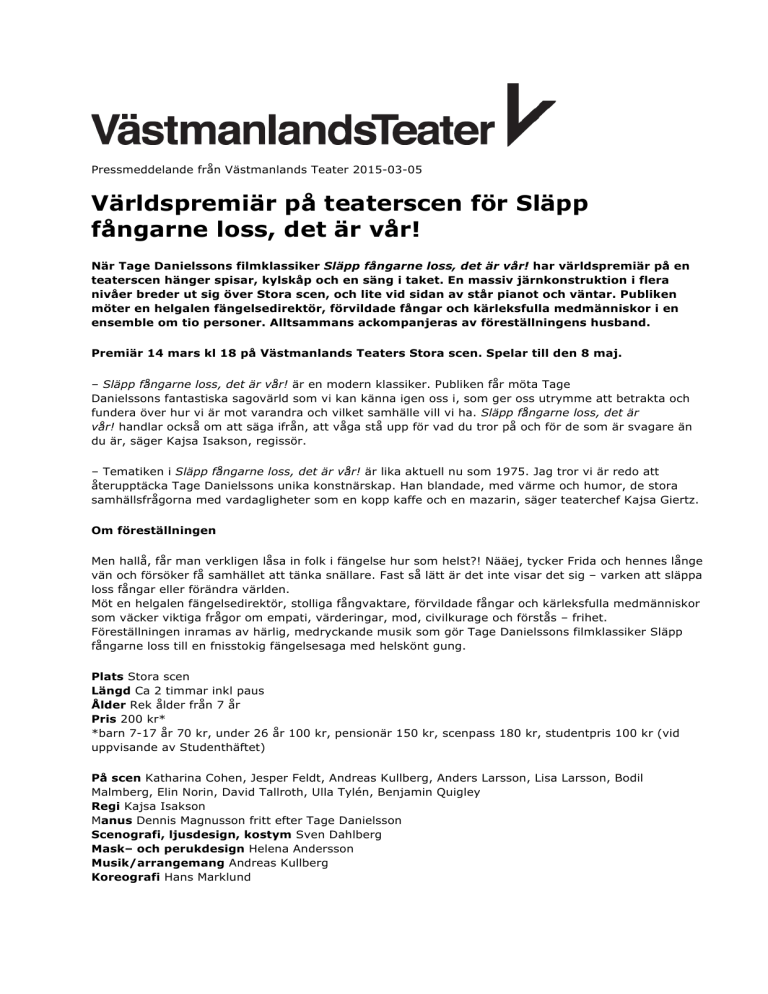 VästmanlandsTeater

Pressmeddelande från Västmanlands Teater 2015-03-05

Världspremiär på teaterscen för Släpp fångarne loss, det är vår!

När Tage Danielssons filmklassiker Släpp fångarne loss, det är vår! har världspremiär på en teaterscen hänger spisar, kylskåp och en säng i taket. En massiv järnkonstruktion i flera nivåer breder ut sig över Stora scen, och lite vid sidan av står pianot och väntar. Publiken möter en helgalen fängelsedirektör, förvildade fångar och kärleksfulla medmänniskor i en ensemble om tio personer. Alltsammans ackompanjeras av föreställningens husband.

Premiär 14 mars kl 18 på Västmanlands Teaters Stora scen. Spelar till den 8 maj.

– Släpp fångarne loss, det är vår! är en modern klassiker. Publiken får möta Tage Danielssons fantastiska sagovärld som vi kan känna igen oss i, som ger oss utrymme att betrakta och fundera över hur vi är mot varandra och vilket samhälle vill vi ha. Släpp fångarne loss, det är vår! handlar också om att säga ifrån, att våga stå upp för vad du tror på och för de som är svagare än du är, säger Kajsa Isakson, regissör.

– Tematiken i Släpp fångarne loss, det är vår! är lika aktuell nu som 1975. Jag tror vi är redo att återupptäcka Tage Danielssons unika konstnärskap. Han blandade, med värme och humor, de stora samhällsfrågorna med vardagligheter som en kopp kaffe och en mazarin, säger teaterchef Kajsa Giertz.

Om föreställningen

Men hallå, får man verkligen låsa in folk i fängelse hur som helst?! Nääej, tycker Frida och hennes långe vän och försöker få samhället att tänka snällare. Fast så lätt är det inte visar det sig – varken att släppa loss fångar eller förändra världen.
Möt en helgalen fängelsedirektör, stolliga fångvaktare, förvildade fångar och kärleksfulla medmänniskor som väcker viktiga frågor om empati, värderingar, mod, civilkurage och förstås – frihet.
Föreställningen inramas av härlig, medryckande musik som gör Tage Danielssons filmklassiker Släpp fångarne loss till en fnisstokig fängelsesaga med helskönt gung.

Plats Stora scen
Längd Ca 2 timmar inkl paus
Ålder Rek ålder från 7 år
Pris 200 kr*
*barn 7-17 år 70 kr, under 26 år 100 kr, pensionär 150 kr, scenpass 180 kr, studentpris 100 kr (vid uppvisande av Studenthäftet)

På scen Katharina Cohen, Jesper Feldt, Andreas Kullberg, Anders Larsson, Lisa Larsson, Bodil Malmberg, Elin Norin, David Tallroth, Ulla Tylén, Benjamin Quigley
Regi Kajsa Isakson
Manus Dennis Magnusson fritt efter Tage Danielsson
Scenografi, ljusdesign, kostym Sven Dahlberg
Mask– och perukdesign Helena Andersson
Musik/arrangemang Andreas Kullberg
Koreografi Hans Marklund